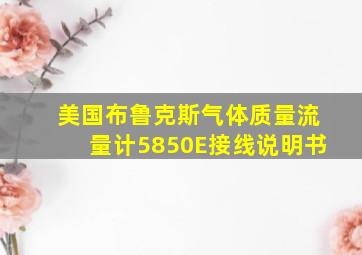 美国布鲁克斯气体质量流量计5850E接线说明书